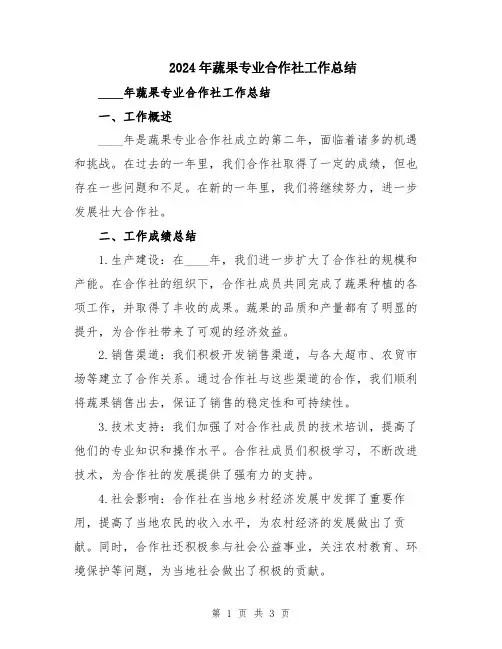 2024年蔬果专业合作社工作总结

____年蔬果专业合作社工作总结

一、工作概述

____年是蔬果专业合作社成立的第二年，面临着诸多的机遇和挑战。在过去的一年里，我们合作社取得了一定的成绩，但也存在一些问题和不足。在新的一年里，我们将继续努力，进一步发展壮大合作社。

二、工作成绩总结

1.生产建设：在____年，我们进一步扩大了合作社的规模和产能。在合作社的组织下，合作社成员共同完成了蔬果种植的各项工作，并取得了丰收的成果。蔬果的品质和产量都有了明显的提升，为合作社带来了可观的经济效益。

2.销售渠道：我们积极开发销售渠道，与各大超市、农贸市场等建立了合作关系。通过合作社与这些渠道的合作，我们顺利将蔬果销售出去，保证了销售的稳定性和可持续性。

3.技术支持：我们加强了对合作社成员的技术培训，提高了他们的专业知识和操作水平。合作社成员们积极学习，不断改进技术，为合作社的发展提供了强有力的支持。

4.社会影响：合作社在当地乡村经济发展中发挥了重要作用，提高了当地农民的收入水平，为农村经济的发展做出了贡献。同时，合作社还积极参与社会公益事业，关注农村教育、环境保护等问题，为当地社会做出了积极的贡献。

第 1 页 共 3 页